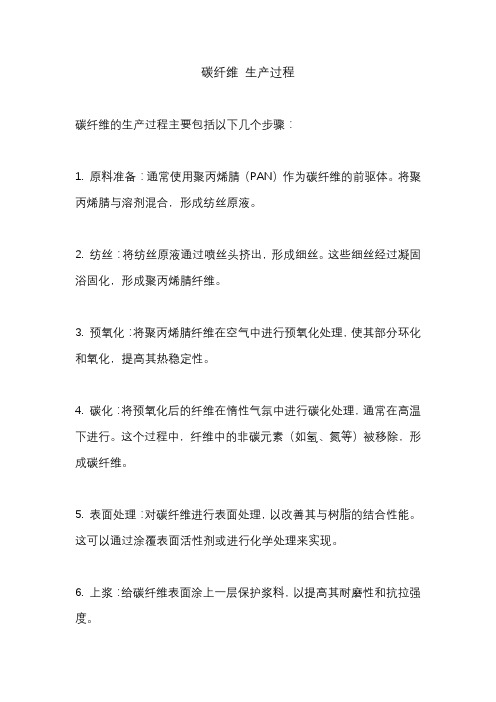 碳纤维 生产过程

碳纤维的生产过程主要包括以下几个步骤：

1. 原料准备：通常使用聚丙烯腈（PAN）作为碳纤维的前驱体。将聚丙烯腈与溶剂混合，形成纺丝原液。

2. 纺丝：将纺丝原液通过喷丝头挤出，形成细丝。这些细丝经过凝固浴固化，形成聚丙烯腈纤维。

3. 预氧化：将聚丙烯腈纤维在空气中进行预氧化处理，使其部分环化和氧化，提高其热稳定性。

4. 碳化：将预氧化后的纤维在惰性气氛中进行碳化处理，通常在高温下进行。这个过程中，纤维中的非碳元素（如氢、氮等）被移除，形成碳纤维。

5. 表面处理：对碳纤维进行表面处理，以改善其与树脂的结合性能。这可以通过涂覆表面活性剂或进行化学处理来实现。

6. 上浆：给碳纤维表面涂上一层保护浆料，以提高其耐磨性和抗拉强度。